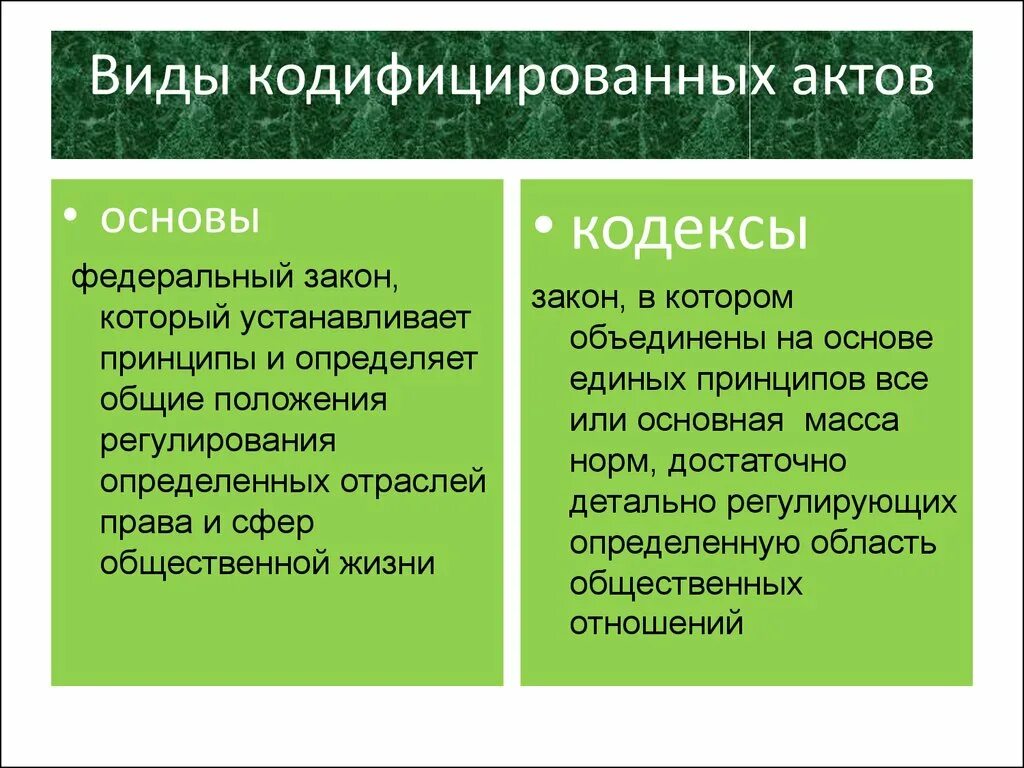 Виды кодифицированных актов

• основы

федеральный закон, который устанавливает принципы и определяет общие положения регулирования определенных отраслей права и сфер общественной жизни

• кодексы

закон, в котором объединены на основе единых принципов все или основная масса норм, достаточно детально регулирующих определенную область общественных отношений